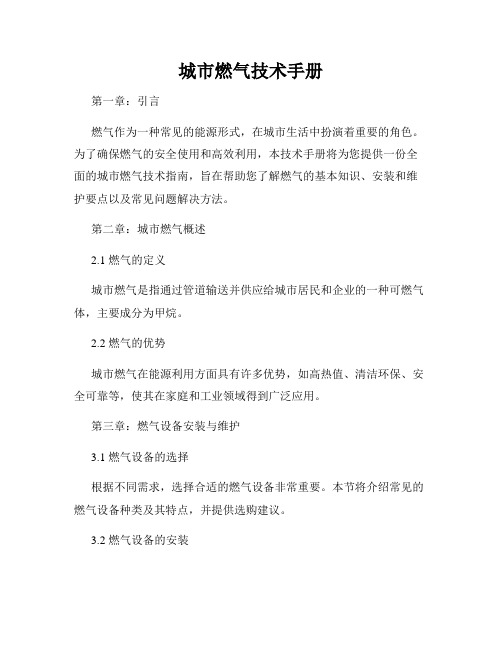 城市燃气技术手册

第一章：引言

燃气作为一种常见的能源形式，在城市生活中扮演着重要的角色。为了确保燃气的安全使用和高效利用，本技术手册将为您提供一份全面的城市燃气技术指南，旨在帮助您了解燃气的基本知识、安装和维护要点以及常见问题解决方法。

第二章：城市燃气概述

2.1 燃气的定义

城市燃气是指通过管道输送并供应给城市居民和企业的一种可燃气体，主要成分为甲烷。

2.2 燃气的优势

城市燃气在能源利用方面具有许多优势，如高热值、清洁环保、安全可靠等，使其在家庭和工业领域得到广泛应用。

第三章：燃气设备安装与维护

3.1 燃气设备的选择

根据不同需求，选择合适的燃气设备非常重要。本节将介绍常见的燃气设备种类及其特点，并提供选购建议。

3.2 燃气设备的安装